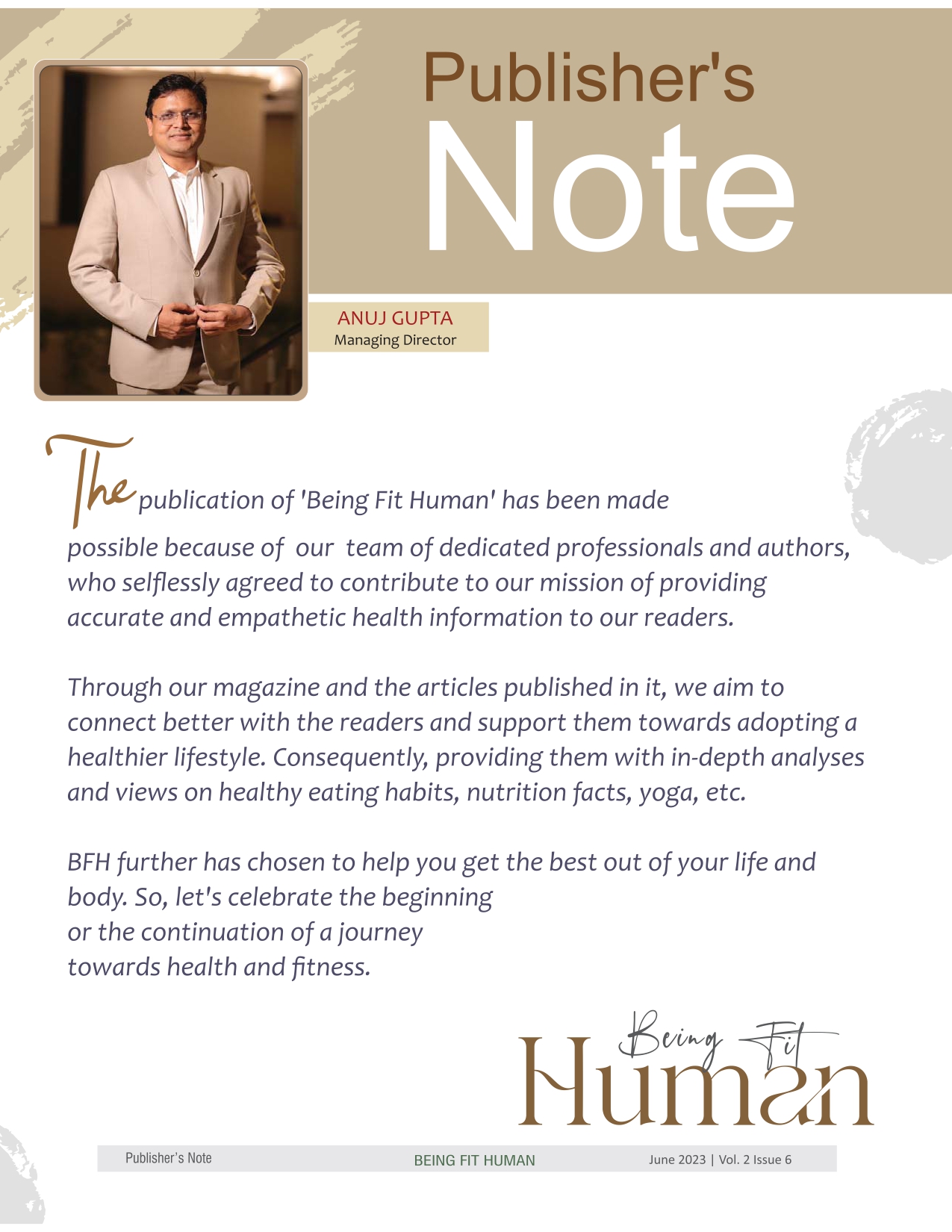 Publisher's
Note

ANUJ GUPTA
Managing Director

The publication of 'Being Fit Human' has been made possible because of our team of dedicated professionals and authors, who selflessly agreed to contribute to our mission of providing accurate and empathetic health information to our readers.

Through our magazine and the articles published in it, we aim to connect better with the readers and support them towards adopting a healthier lifestyle. Consequently, providing them with in-depth analyses and views on healthy eating habits, nutrition facts, yoga, etc.

BFH further has chosen to help you get the best out of your life and body. So, let's celebrate the beginning or the continuation of a journey towards health and fitness.

Being Fit Human

Publisher's Note BEING FIT HUMAN June 2023 | Vol. 2 Issue 6